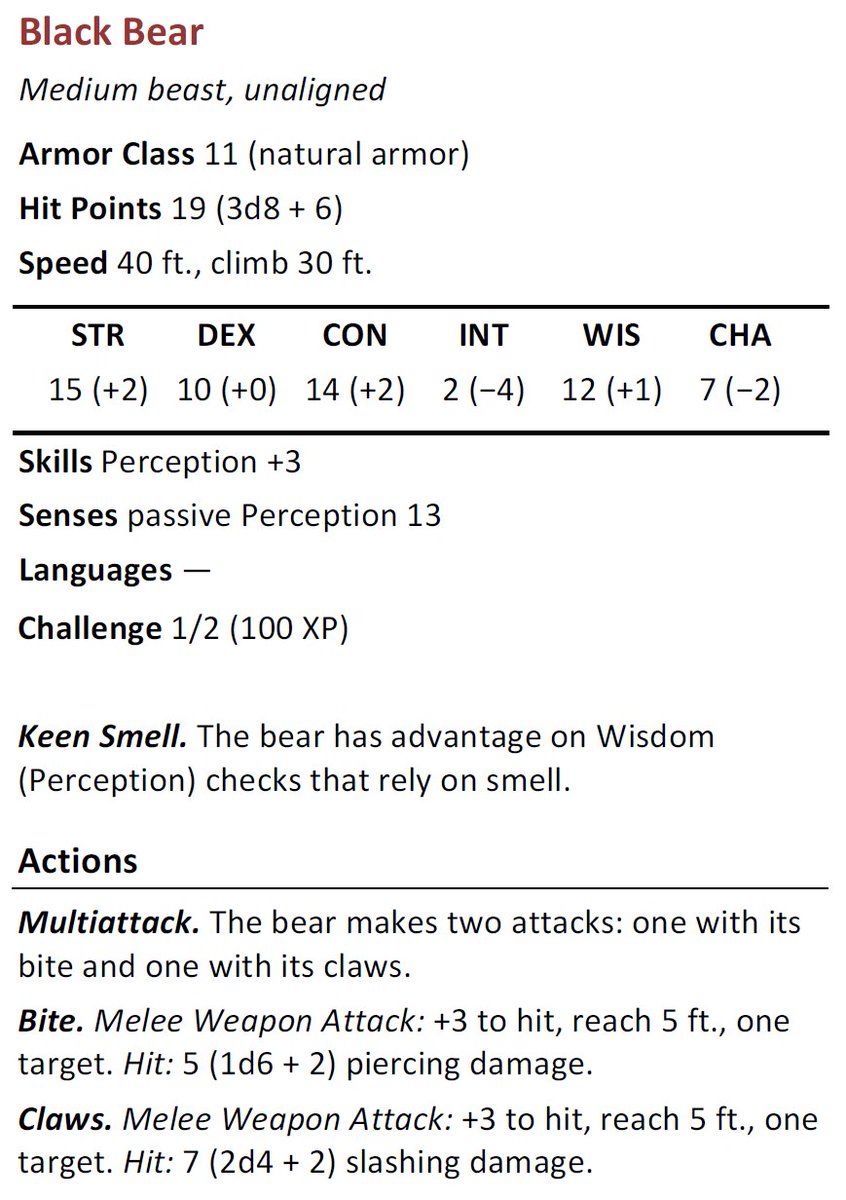 Black Bear

Medium beast, unaligned

Armor Class 11 (natural armor)

Hit Points 19 (3d8 + 6)

Speed 40 ft., climb 30 ft.

| STR | DEX | CON | INT | WIS | CHA |
|---|---|---|---|---|---|
| 15 (+2) | 10 (+0) | 14 (+2) | 2 (−4) | 12 (+1) | 7 (−2) |

Skills Perception +3

Senses passive Perception 13

Languages —

Challenge 1/2 (100 XP)

Keen Smell. The bear has advantage on Wisdom (Perception) checks that rely on smell.

Actions

Multiattack. The bear makes two attacks: one with its bite and one with its claws.

Bite. Melee Weapon Attack: +3 to hit, reach 5 ft., one target. Hit: 5 (1d6 + 2) piercing damage.

Claws. Melee Weapon Attack: +3 to hit, reach 5 ft., one target. Hit: 7 (2d4 + 2) slashing damage.